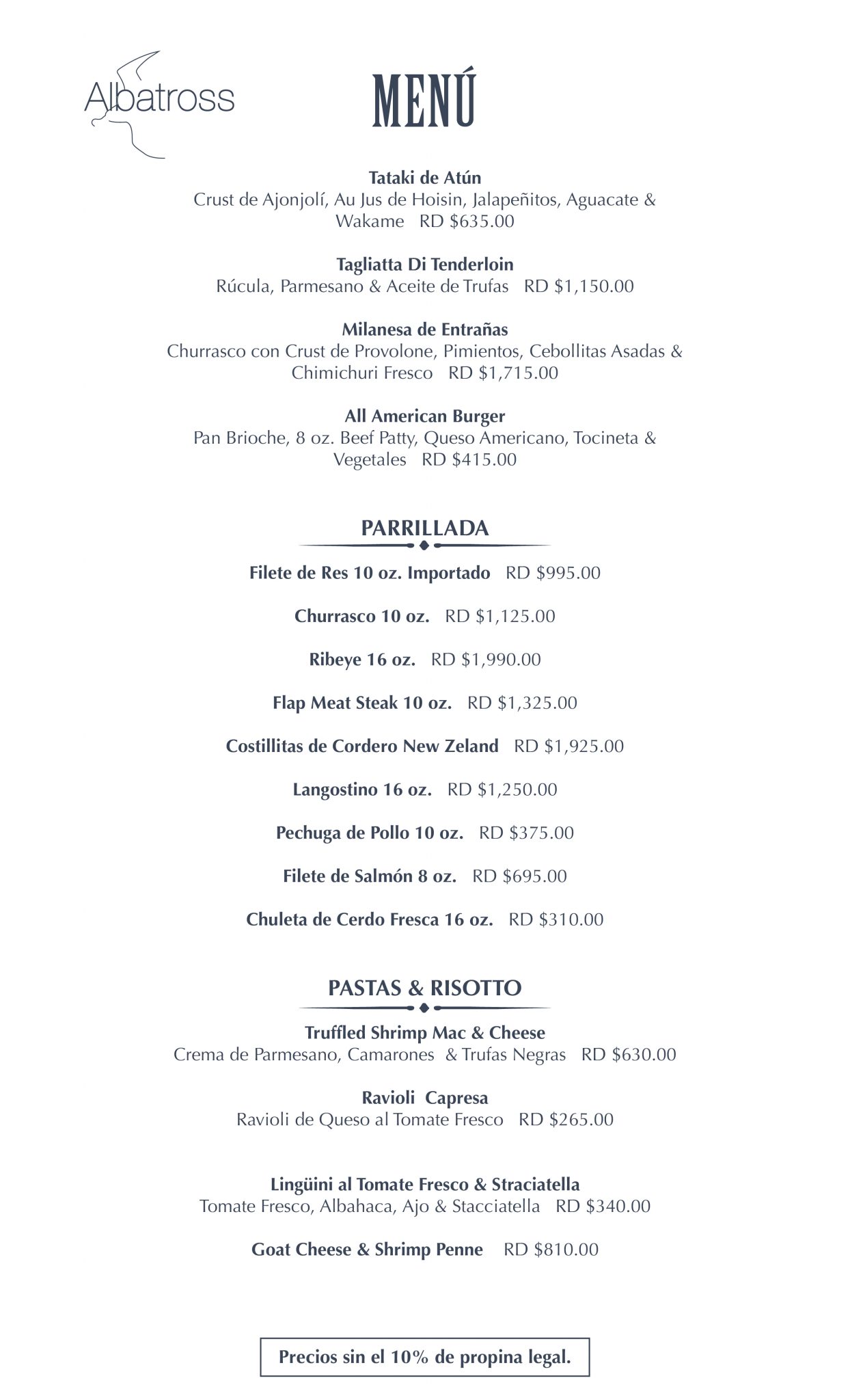 Albatross

MENÚ

Tataki de Atún
Crust de Ajonjolí, Au Jus de Hoisin, Jalapeñitos, Aguacate & Wakame RD $635.00

Tagliatta Di Tenderloin
Rúcula, Parmesano & Aceite de Trufas RD $1,150.00

Milanesa de Entrañas
Churrasco con Crust de Provolone, Pimientos, Cebollitas Asadas & Chimichuri Fresco RD $1,715.00

All American Burger
Pan Brioche, 8 oz. Beef Patty, Queso Americano, Tocineta & Vegetales RD $415.00

PARRILLADA

Filete de Res 10 oz. Importado RD $995.00

Churrasco 10 oz. RD $1,125.00

Ribeye 16 oz. RD $1,990.00

Flap Meat Steak 10 oz. RD $1,325.00

Costillitas de Cordero New Zeland RD $1,925.00

Langostino 16 oz. RD $1,250.00

Pechuga de Pollo 10 oz. RD $375.00

Filete de Salmón 8 oz. RD $695.00

Chuleta de Cerdo Fresca 16 oz. RD $310.00

PASTAS & RISOTTO

Truffled Shrimp Mac & Cheese
Crema de Parmesano, Camarones & Trufas Negras RD $630.00

Ravioli Capresa
Ravioli de Queso al Tomate Fresco RD $265.00

Lingüini al Tomate Fresco & Straciatella
Tomate Fresco, Albahaca, Ajo & Stacciatella RD $340.00

Goat Cheese & Shrimp Penne RD $810.00

Precios sin el 10% de propina legal.